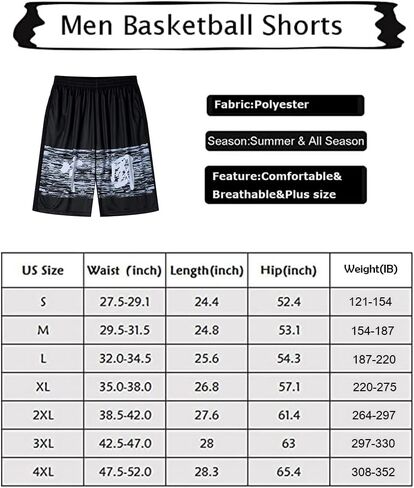 Men Basketball Shorts

中國

Fabric:Polyester

Season:Summer & All Season

Feature:Comfortable& Breathable&Plus size

| US Size | Waist (inch) | Length(inch) | Hip(inch) | Weight(IB) |
|---|---|---|---|---|
| S | 27.5-29.1 | 24.4 | 52.4 | 121-154 |
| M | 29.5-31.5 | 24.8 | 53.1 | 154-187 |
| L | 32.0-34.5 | 25.6 | 54.3 | 187-220 |
| XL | 35.0-38.0 | 26.8 | 57.1 | 220-275 |
| 2XL | 38.5-42.0 | 27.6 | 61.4 | 264-297 |
| 3XL | 42.5-47.0 | 28 | 63 | 297-330 |
| 4XL | 47.5-52.0 | 28.3 | 65.4 | 308-352 |